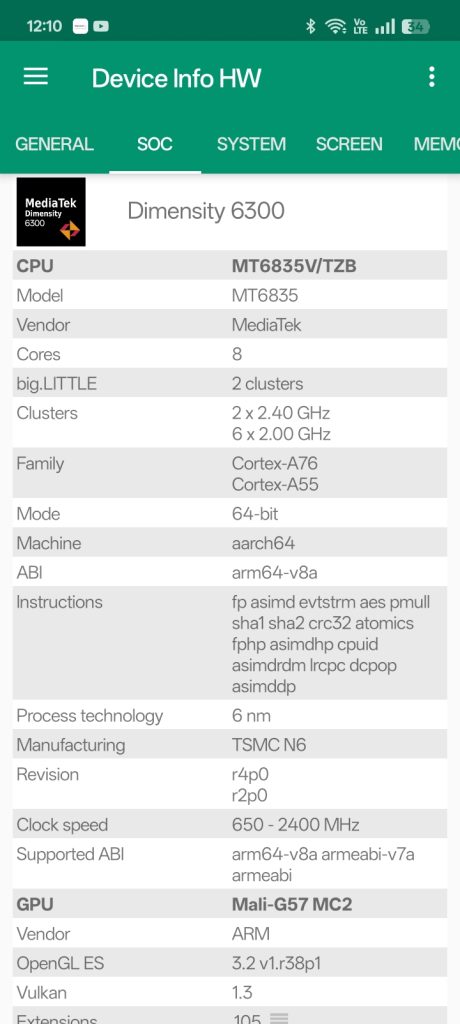 12:10 Vo LTE 34

Device Info HW

GENERAL SOC SYSTEM SCREEN MEMO

MediaTek Dimensity 6300

Dimensity 6300

| CPU | MT6835V/TZB |
|---|---|
| Model | MT6835 |
| Vendor | MediaTek |
| Cores | 8 |
| big.LITTLE | 2 clusters |
| Clusters | 2 x 2.40 GHz 6 x 2.00 GHz |
| Family | Cortex-A76 Cortex-A55 |
| Mode | 64-bit |
| Machine | aarch64 |
| ABI | arm64-v8a |
| Instructions | fp asimd evtstrm aes pmull sha1 sha2 crc32 atomics fphp asimdhp cpuid asimdrdm lrcpc dcpop asimddp |
| Process technology | 6 nm |
| Manufacturing | TSMC N6 |
| Revision | r4p0 r2p0 |
| Clock speed | 650 - 2400 MHz |
| Supported ABI | arm64-v8a armeabi-v7a armeabi |
| GPU | Mali-G57 MC2 |
| Vendor | ARM |
| OpenGL ES | 3.2 v1.r38p1 |
| Vulkan | 1.3 |
| Extensions | 105 |